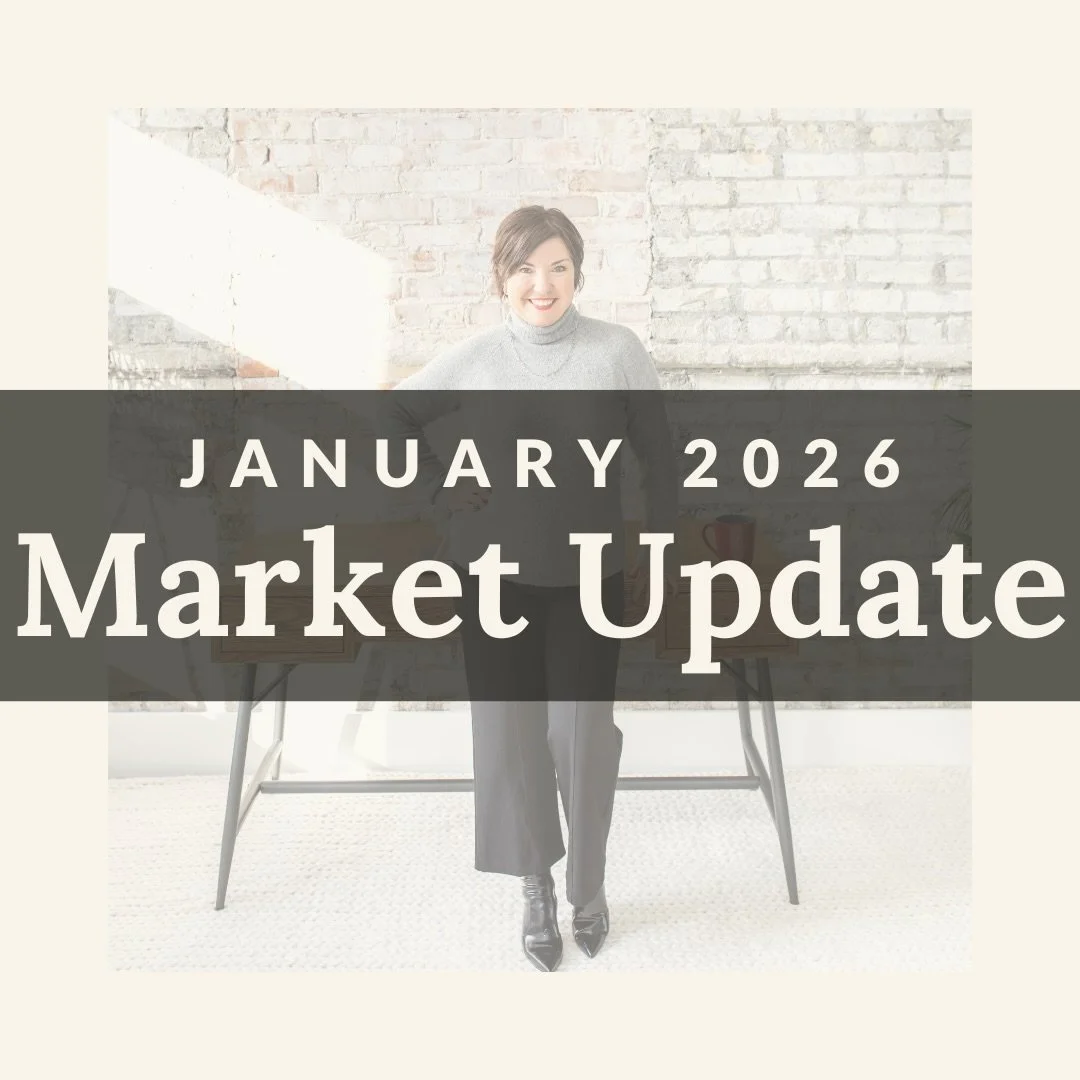 JANUARY 2026
Market Update